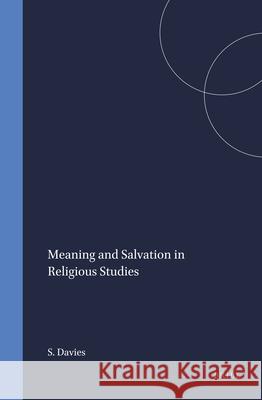 Meaning and Salvation in Religious Studies

S. Davies

Kraina Książek